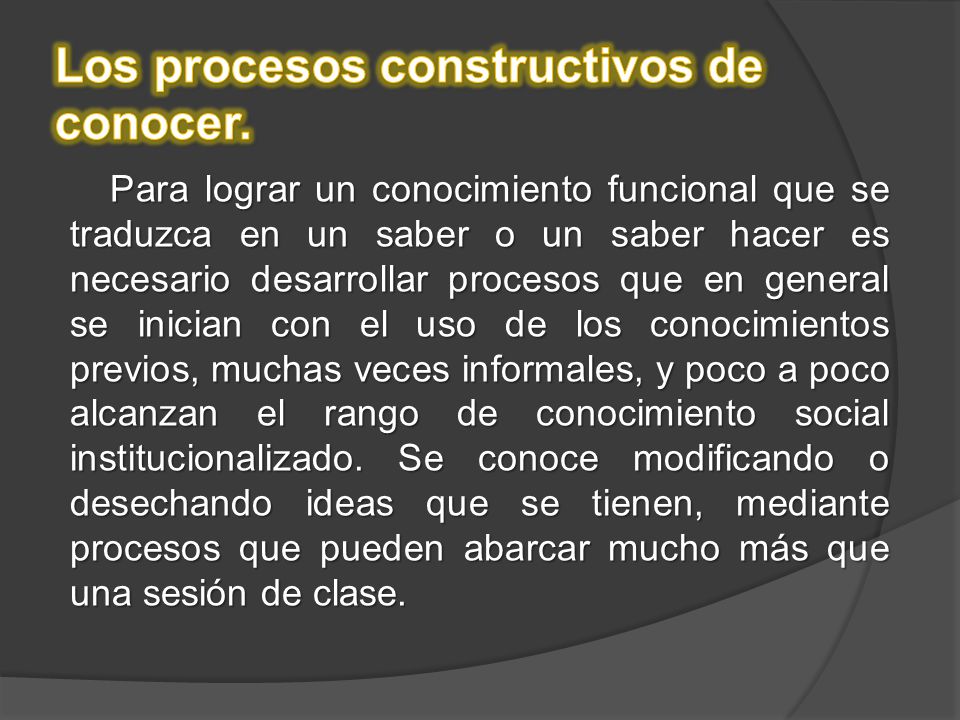 Los procesos constructivos de conocer.

Para lograr un conocimiento funcional que se traduzca en un saber o un saber hacer es necesario desarrollar procesos que en general se inician con el uso de los conocimientos previos, muchas veces informales, y poco a poco alcanzan el rango de conocimiento social institucionalizado. Se conoce modificando o desechando ideas que se tienen, mediante procesos que pueden abarcar mucho más que una sesión de clase.